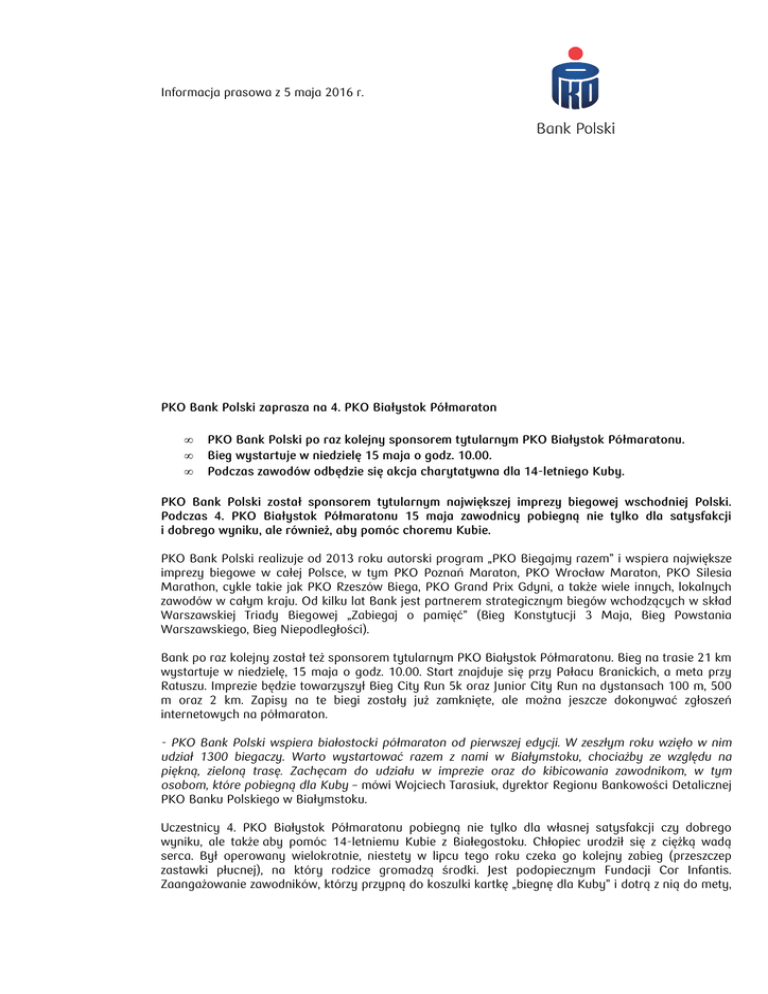 Informacja prasowa z 5 maja 2016 r.

PKO

Bank Polski

PKO Bank Polski zaprasza na 4. PKO Białystok Półmaraton

∞ PKO Bank Polski po raz kolejny sponsorem tytularnym PKO Białystok Półmaratonu.
∞ Bieg wystartuje w niedzielę 15 maja o godz. 10.00.
∞ Podczas zawodów odbędzie się akcja charytatywna dla 14-letniego Kuby.

PKO Bank Polski został sponsorem tytularnym największej imprezy biegowej wschodniej Polski. Podczas 4. PKO Białystok Półmaratonu 15 maja zawodnicy pobiegną nie tylko dla satysfakcji i dobrego wyniku, ale również, aby pomóc choremu Kubie.

PKO Bank Polski realizuje od 2013 roku autorski program „PKO Biegajmy razem" i wspiera największe imprezy biegowe w całej Polsce, w tym PKO Poznań Maraton, PKO Wrocław Maraton, PKO Silesia Marathon, cykle takie jak PKO Rzeszów Biega, PKO Grand Prix Gdyni, a także wiele innych, lokalnych zawodów w całym kraju. Od kilku lat Bank jest partnerem strategicznym biegów wchodzących w skład Warszawskiej Triady Biegowej „Zabiegaj o pamięć" (Bieg Konstytucji 3 Maja, Bieg Powstania Warszawskiego, Bieg Niepodległości).

Bank po raz kolejny został też sponsorem tytularnym PKO Białystok Półmaratonu. Bieg na trasie 21 km wystartuje w niedzielę, 15 maja o godz. 10.00. Start znajduje się przy Pałacu Branickich, a meta przy Ratuszu. Imprezie będzie towarzyszył Bieg City Run 5k oraz Junior City Run na dystansach 100 m, 500 m oraz 2 km. Zapisy na te biegi zostały już zamknięte, ale można jeszcze dokonywać zgłoszeń internetowych na półmaraton.

- PKO Bank Polski wspiera białostocki półmaraton od pierwszej edycji. W zeszłym roku wzięło w nim udział 1300 biegaczy. Warto wystartować razem z nami w Białymstoku, chociażby ze względu na piękną, zieloną trasę. Zachęcam do udziału w imprezie oraz do kibicowania zawodnikom, w tym osobom, które pobiegną dla Kuby – mówi Wojciech Tarasiuk, dyrektor Regionu Bankowości Detalicznej PKO Banku Polskiego w Białymstoku.

Uczestnicy 4. PKO Białystok Półmaratonu pobiegną nie tylko dla własnej satysfakcji czy dobrego wyniku, ale także aby pomóc 14-letniemu Kubie z Białegostoku. Chłopiec urodził się z ciężką wadą serca. Był operowany wielokrotnie, niestety w lipcu tego roku czeka go kolejny zabieg (przeszczep zastawki płucnej), na który rodzice gromadzą środki. Jest podopiecznym Fundacji Cor Infantis. Zaangażowanie zawodników, którzy przypną do koszulki kartkę „biegnę dla Kuby" i dotrą z nią do mety,